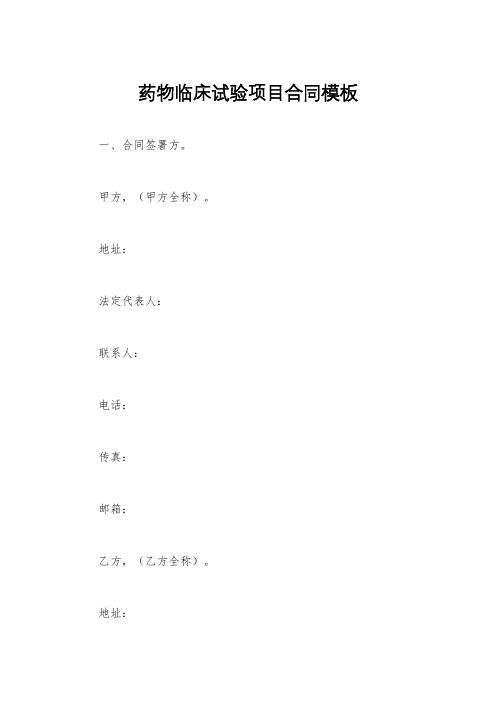 药物临床试验项目合同模板

一、合同签署方。

甲方，（甲方全称）。

地址：

法定代表人：

联系人：

电话：

传真：

邮箱：

乙方，（乙方全称）。

地址：